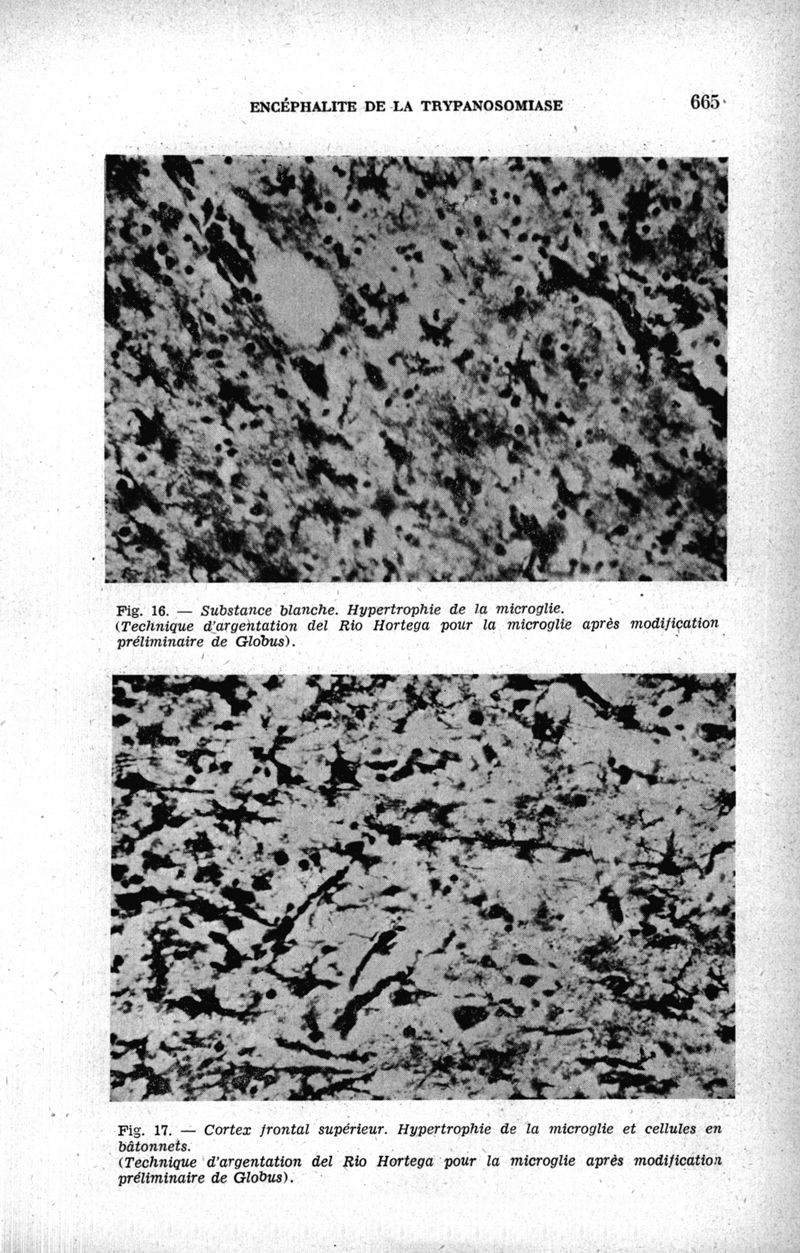 ENCÉPHALITE DE LA TRYPANOSOMIASE 665

Fig. 16. — Substance blanche. Hypertrophie de la microglie.
(Technique d'argentation del Rio Hortega pour la microglie après modification préliminaire de Globus).

Fig. 17. — Cortex frontal supérieur. Hypertrophie de la microglie et cellules en bâtonnets.
(Technique d'argentation del Rio Hortega pour la microglie après modification préliminaire de Globus).